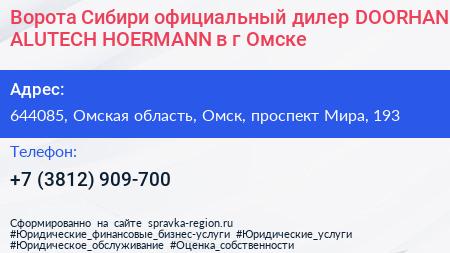 Ворота Сибири официальный дилер DOORHAN ALUTECH HOERMANN в г Омске

Адрес:
644085, Омская область, Омск, проспект Мира, 193

Телефон:
+7 (3812) 909-700

Сформированно на сайте spravka-region.ru
#Юридические_финансовые_бизнес-услуги #Юридические_услуги #Юридическое_обслуживание #Оценка_собственности